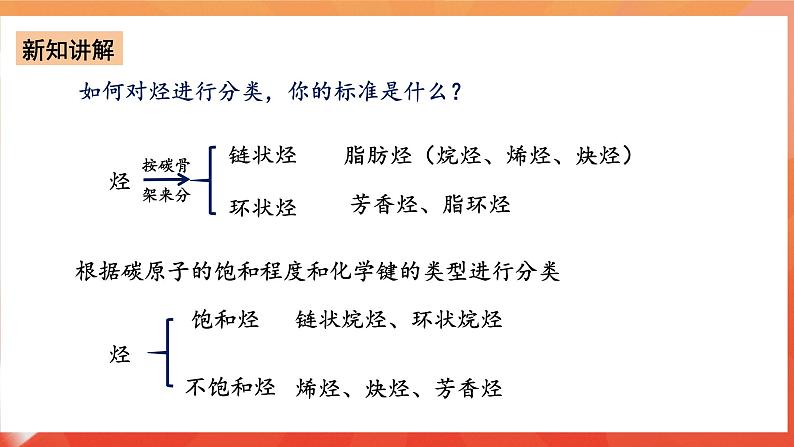 新知讲解

如何对烃进行分类，你的标准是什么？

烃 按碳骨架来分

链状烃 脂肪烃（烷烃、烯烃、炔烃）

环状烃 芳香烃、脂环烃

根据碳原子的饱和程度和化学键的类型进行分类

烃

饱和烃 链状烷烃、环状烷烃

不饱和烃 烯烃、炔烃、芳香烃